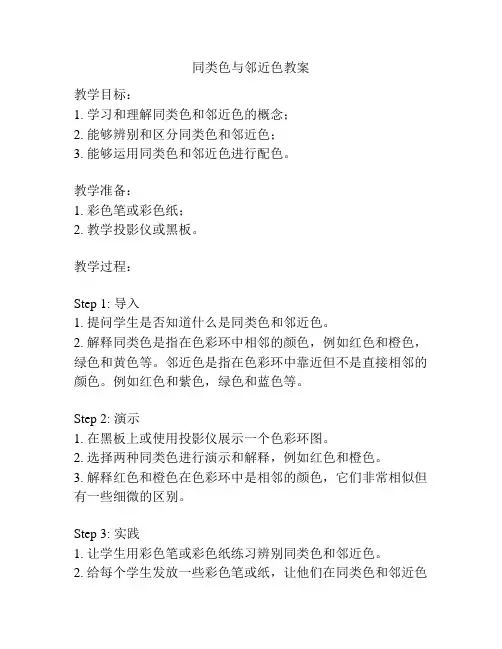 同类色与邻近色教案

教学目标：
1. 学习和理解同类色和邻近色的概念；
2. 能够辨别和区分同类色和邻近色；
3. 能够运用同类色和邻近色进行配色。

教学准备：
1. 彩色笔或彩色纸；
2. 教学投影仪或黑板。

教学过程：

Step 1: 导入
1. 提问学生是否知道什么是同类色和邻近色。
2. 解释同类色是指在色彩环中相邻的颜色，例如红色和橙色，绿色和黄色等。邻近色是指在色彩环中靠近但不是直接相邻的颜色。例如红色和紫色，绿色和蓝色等。

Step 2: 演示
1. 在黑板上或使用投影仪展示一个色彩环图。
2. 选择两种同类色进行演示和解释，例如红色和橙色。
3. 解释红色和橙色在色彩环中是相邻的颜色，它们非常相似但有一些细微的区别。

Step 3: 实践
1. 让学生用彩色笔或彩色纸练习辨别同类色和邻近色。
2. 给每个学生发放一些彩色笔或纸，让他们在同类色和邻近色